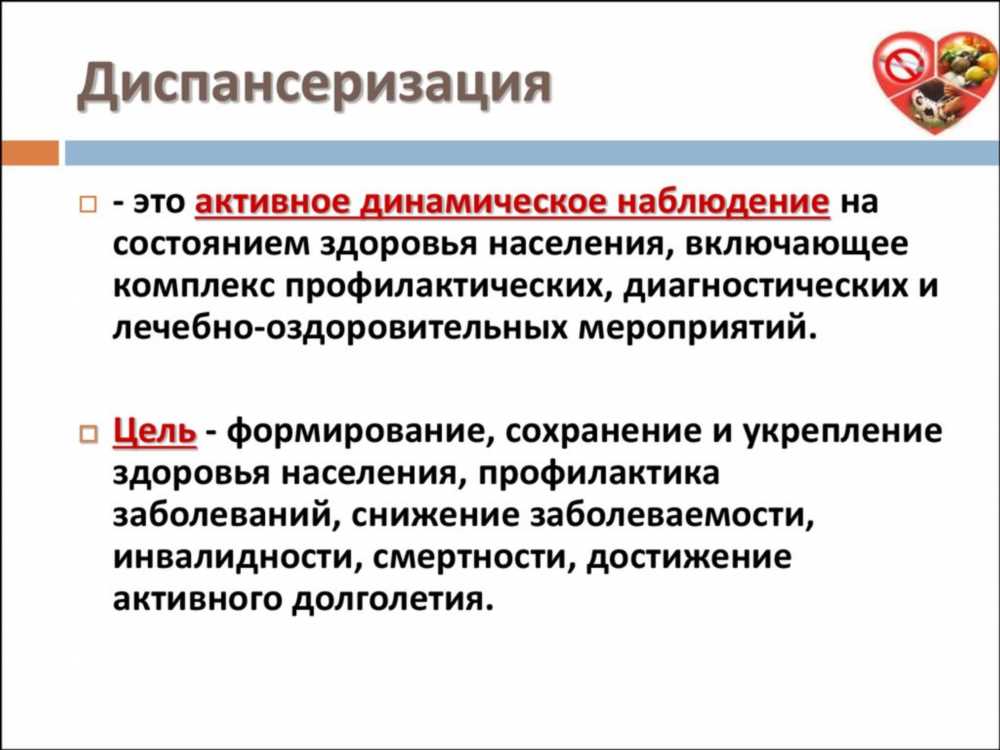 Диспансеризация

- это активное динамическое наблюдение на состоянием здоровья населения, включающее комплекс профилактических, диагностических и лечебно-оздоровительных мероприятий.

Цель - формирование, сохранение и укрепление здоровья населения, профилактика заболеваний, снижение заболеваемости, инвалидности, смертности, достижение активного долголетия.